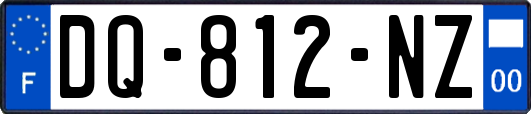 F

DQ-812-NZ

00